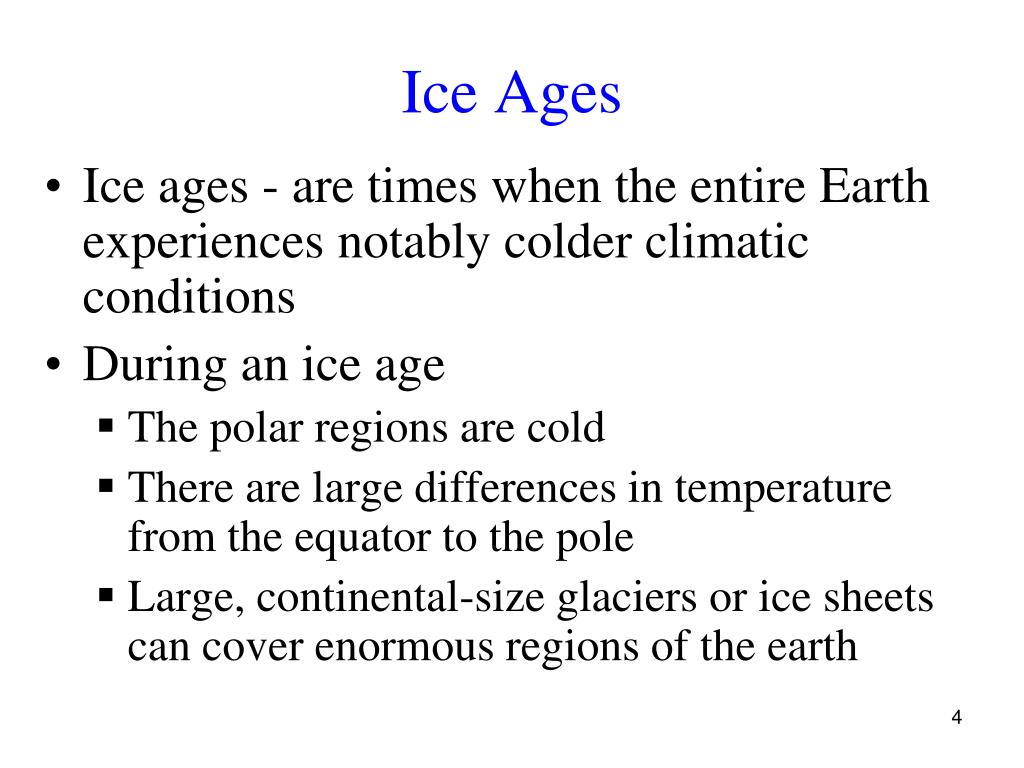 Ice Ages

• Ice ages - are times when the entire Earth experiences notably colder climatic conditions
• During an ice age
▪ The polar regions are cold
▪ There are large differences in temperature from the equator to the pole
▪ Large, continental-size glaciers or ice sheets can cover enormous regions of the earth

4